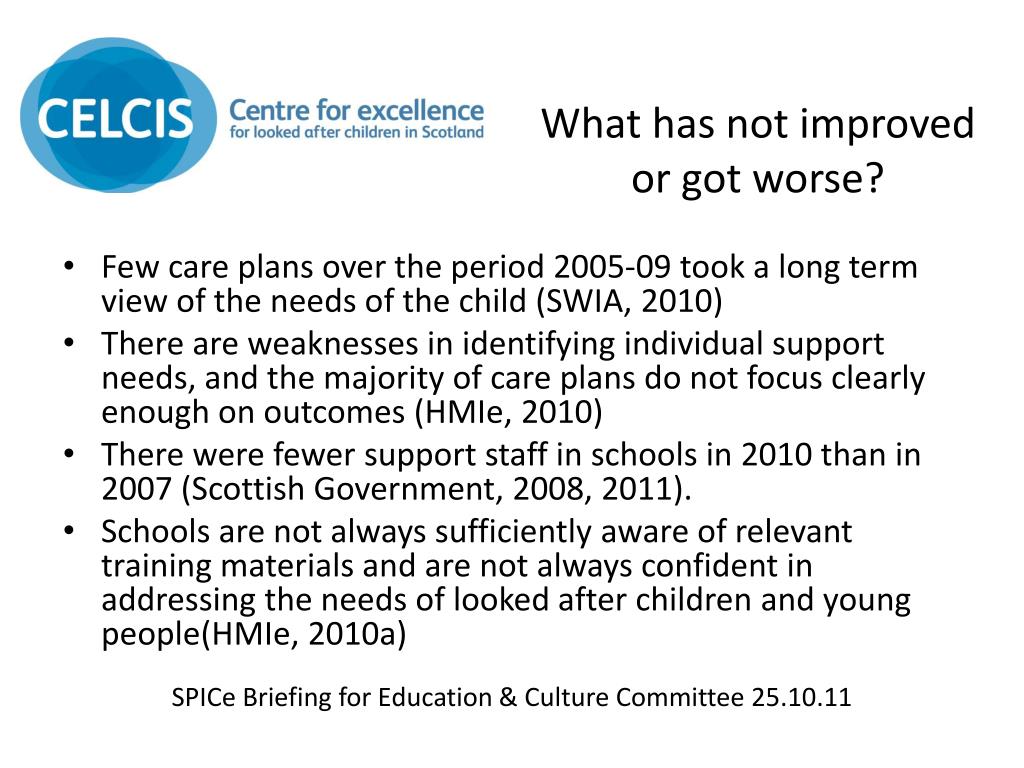 CELCIS Centre for excellence for looked after children in Scotland

What has not improved or got worse?

• Few care plans over the period 2005-09 took a long term view of the needs of the child (SWIA, 2010)
• There are weaknesses in identifying individual support needs, and the majority of care plans do not focus clearly enough on outcomes (HMIe, 2010)
• There were fewer support staff in schools in 2010 than in 2007 (Scottish Government, 2008, 2011).
• Schools are not always sufficiently aware of relevant training materials and are not always confident in addressing the needs of looked after children and young people(HMIe, 2010a)

SPICe Briefing for Education & Culture Committee 25.10.11